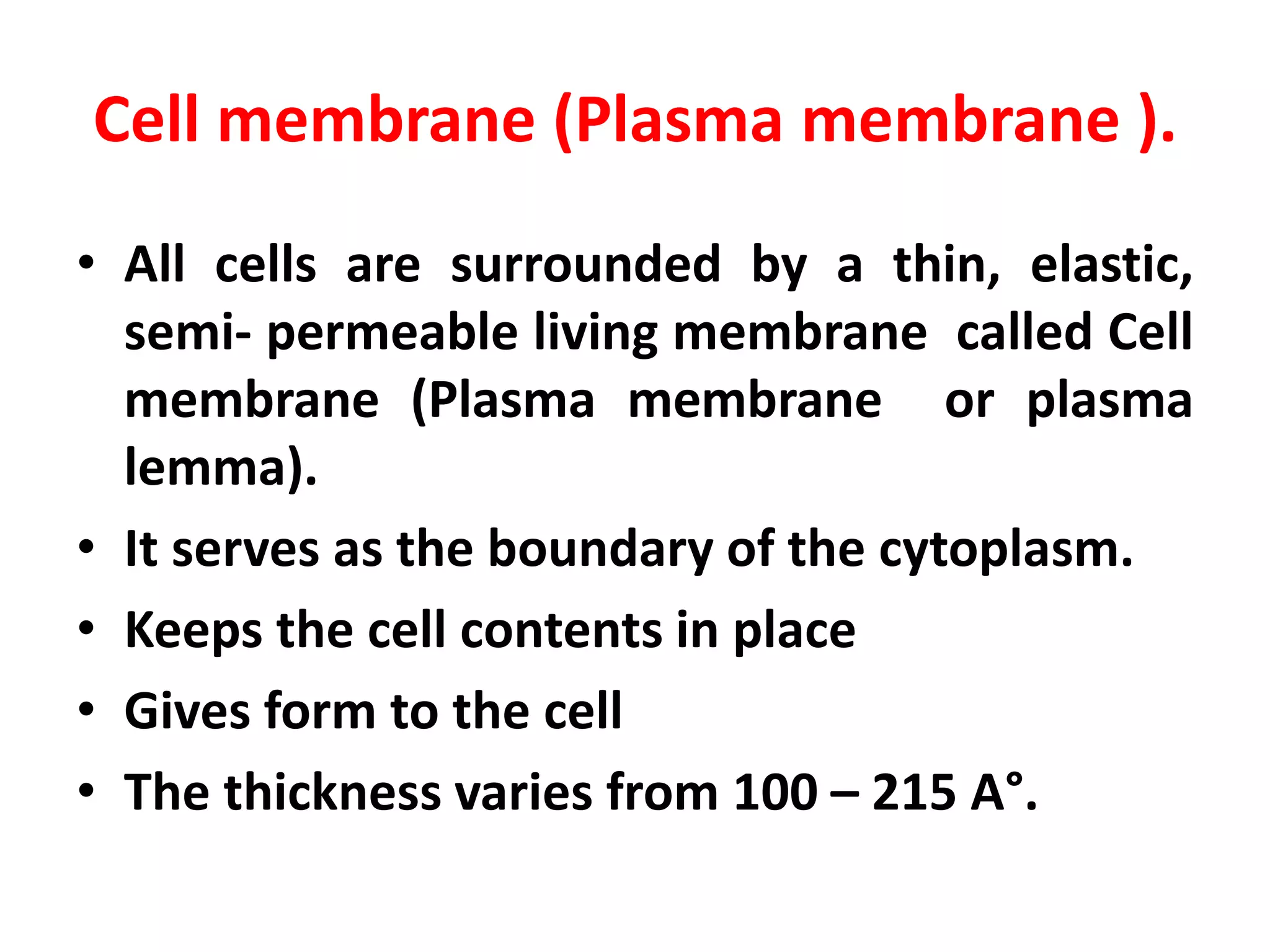 Cell membrane (Plasma membrane ).

• All cells are surrounded by a thin, elastic, semi- permeable living membrane called Cell membrane (Plasma membrane or plasma lemma).
• It serves as the boundary of the cytoplasm.
• Keeps the cell contents in place
• Gives form to the cell
• The thickness varies from 100 – 215 A°.